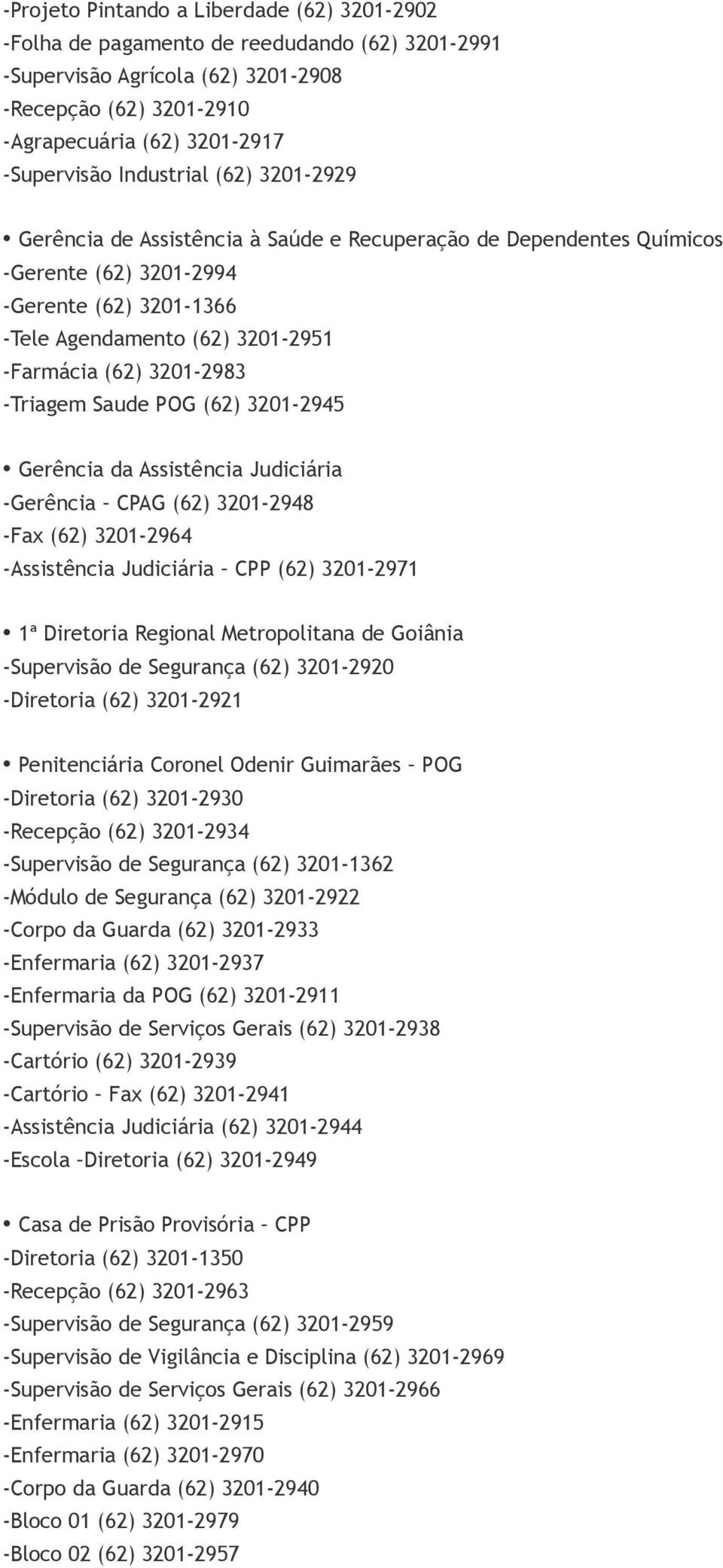 -Projeto Pintando a Liberdade (62) 3201-2902
-Folha de pagamento de reedudando (62) 3201-2991
-Supervisão Agrícola (62) 3201-2908
-Recepção (62) 3201-2910
-Agrapecuária (62) 3201-2917
-Supervisão Industrial (62) 3201-2929

• Gerência de Assistência à Saúde e Recuperação de Dependentes Químicos
-Gerente (62) 3201-2994
-Gerente (62) 3201-1366
-Tele Agendamento (62) 3201-2951
-Farmácia (62) 3201-2983
-Triagem Saude POG (62) 3201-2945

• Gerência da Assistência Judiciária
-Gerência – CPAG (62) 3201-2948
-Fax (62) 3201-2964
-Assistência Judiciária – CPP (62) 3201-2971

• 1ª Diretoria Regional Metropolitana de Goiânia
-Supervisão de Segurança (62) 3201-2920
-Diretoria (62) 3201-2921

• Penitenciária Coronel Odenir Guimarães – POG
-Diretoria (62) 3201-2930
-Recepção (62) 3201-2934
-Supervisão de Segurança (62) 3201-1362
-Módulo de Segurança (62) 3201-2922
-Corpo da Guarda (62) 3201-2933
-Enfermaria (62) 3201-2937
-Enfermaria da POG (62) 3201-2911
-Supervisão de Serviços Gerais (62) 3201-2938
-Cartório (62) 3201-2939
-Cartório – Fax (62) 3201-2941
-Assistência Judiciária (62) 3201-2944
-Escola –Diretoria (62) 3201-2949

• Casa de Prisão Provisória – CPP
-Diretoria (62) 3201-1350
-Recepção (62) 3201-2963
-Supervisão de Segurança (62) 3201-2959
-Supervisão de Vigilância e Disciplina (62) 3201-2969
-Supervisão de Serviços Gerais (62) 3201-2966
-Enfermaria (62) 3201-2915
-Enfermaria (62) 3201-2970
-Corpo da Guarda (62) 3201-2940
-Bloco 01 (62) 3201-2979
-Bloco 02 (62) 3201-2957